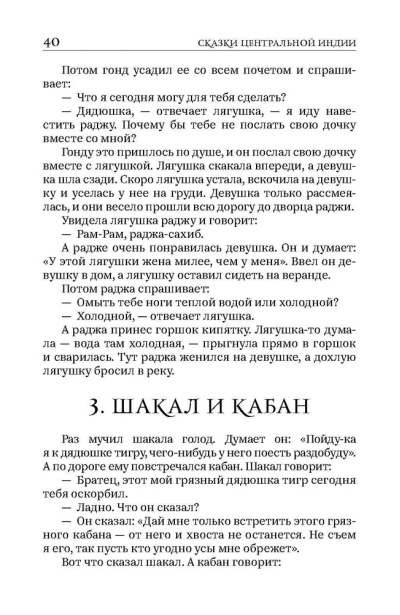 40 СКАЗКИ ЦЕНТРАЛЬНОЙ ИНДИИ

Потом гонд усадил ее со всем почетом и спрашивает:

— Что я сегодня могу для тебя сделать?

— Дядюшка, — отвечает лягушка, — я иду навестить раджу. Почему бы тебе не послать свою дочку вместе со мной?

Гонду это пришлось по душе, и он послал свою дочку вместе с лягушкой. Лягушка скакала впереди, а девушка шла сзади. Скоро лягушка устала, вскочила на девушку и уселась у нее на груди. Девушка только рассмеялась, и они весело прошли всю дорогу до дворца раджи.

Увидела лягушка раджу и говорит:

— Рам-Рам, раджа-сахиб.

А радже очень понравилась девушка. Он и думает: «У этой лягушки жена милее, чем у меня». Ввел он девушку в дом, а лягушку оставил сидеть на веранде.

Потом раджа спрашивает:

— Омыть тебе ноги теплой водой или холодной?

— Холодной, — отвечает лягушка.

А раджа принес горшок кипятку. Лягушка-то думала — вода там холодная, — прыгнула прямо в горшок и сварилась. Тут раджа женился на девушке, а дохлую лягушку бросил в реку.

3. ШАКАЛ И КАБАН

Раз мучил шакала голод. Думает он: «Пойду-ка я к дядюшке тигру, чего-нибудь у него поесть раздобуду». А по дороге ему повстречался кабан. Шакал говорит:

— Братец, этот мой грязный дядюшка тигр сегодня тебя оскорбил.

— Ладно. Что он сказал?

— Он сказал: «Дай мне только встретить этого грязного кабана — от него и хвоста не останется. Не съем я его, так пусть кто угодно усы мне обрежет».

Вот что сказал шакал. А кабан говорит: